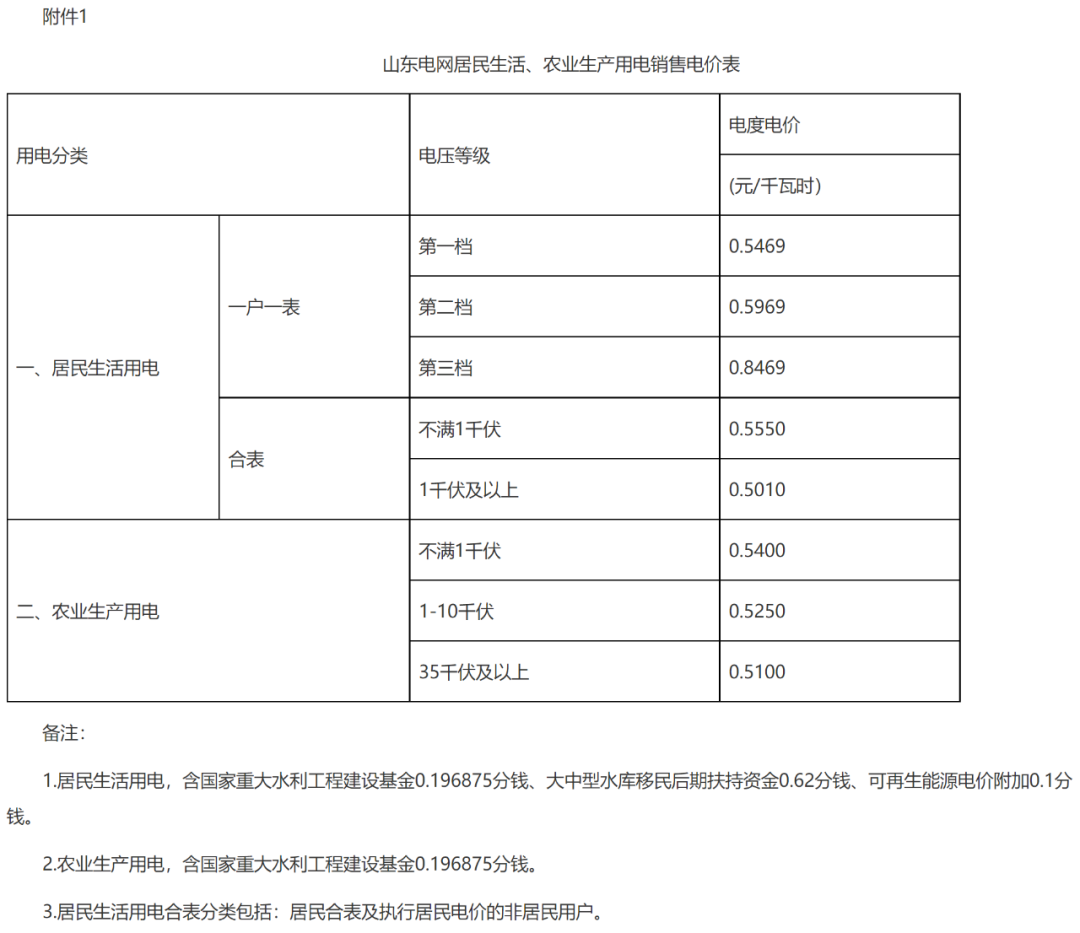 附件1

山东电网居民生活、农业生产用电销售电价表

| 用电分类 | | 电压等级 | 电度电价 (元/千瓦时) |
|---|---|---|---|
| 一、居民生活用电 | 一户一表 | 第一档 | 0.5469 |
| | | 第二档 | 0.5969 |
| | | 第三档 | 0.8469 |
| | 合表 | 不满1千伏 | 0.5550 |
| | | 1千伏及以上 | 0.5010 |
| 二、农业生产用电 | | 不满1千伏 | 0.5400 |
| | | 1-10千伏 | 0.5250 |
| | | 35千伏及以上 | 0.5100 |

备注：

1.居民生活用电，含国家重大水利工程建设基金0.196875分钱、大中型水库移民后期扶持资金0.62分钱、可再生能源电价附加0.1分钱。

2.农业生产用电，含国家重大水利工程建设基金0.196875分钱。

3.居民生活用电合表分类包括：居民合表及执行居民电价的非居民用户。